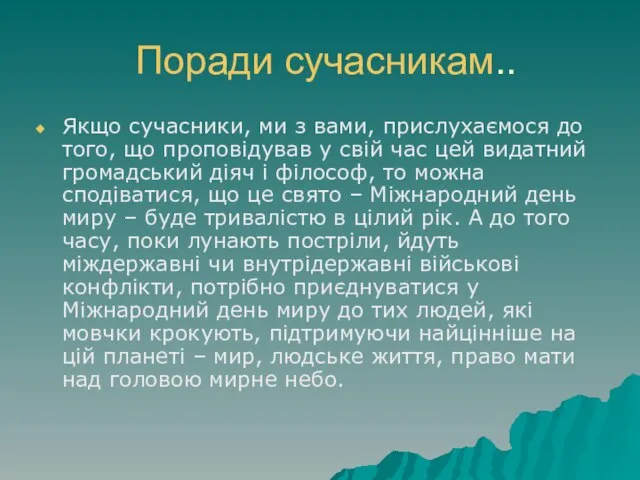 Поради сучасникам..

Якщо сучасники, ми з вами, прислухаємося до того, що проповідував у свій час цей видатний громадський діяч і філософ, то можна сподіватися, що це свято – Міжнародний день миру – буде тривалістю в цілий рік. А до того часу, поки лунають постріли, йдуть міждержавні чи внутрідержавні військові конфлікти, потрібно приєднуватися у Міжнародний день миру до тих людей, які мовчки крокують, підтримуючи найцінніше на цій планеті – мир, людське життя, право мати над головою мирне небо.